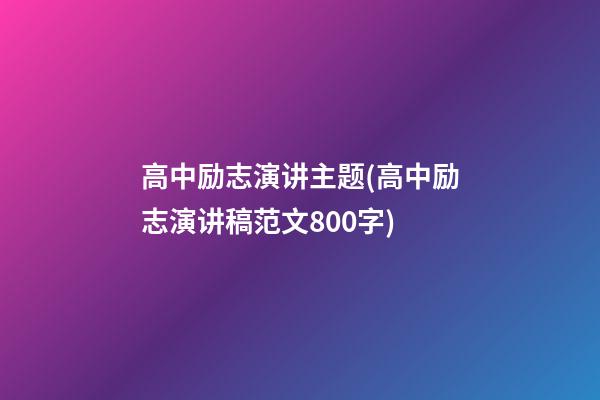 高中励志演讲主题(高中励志演讲稿范文800字)